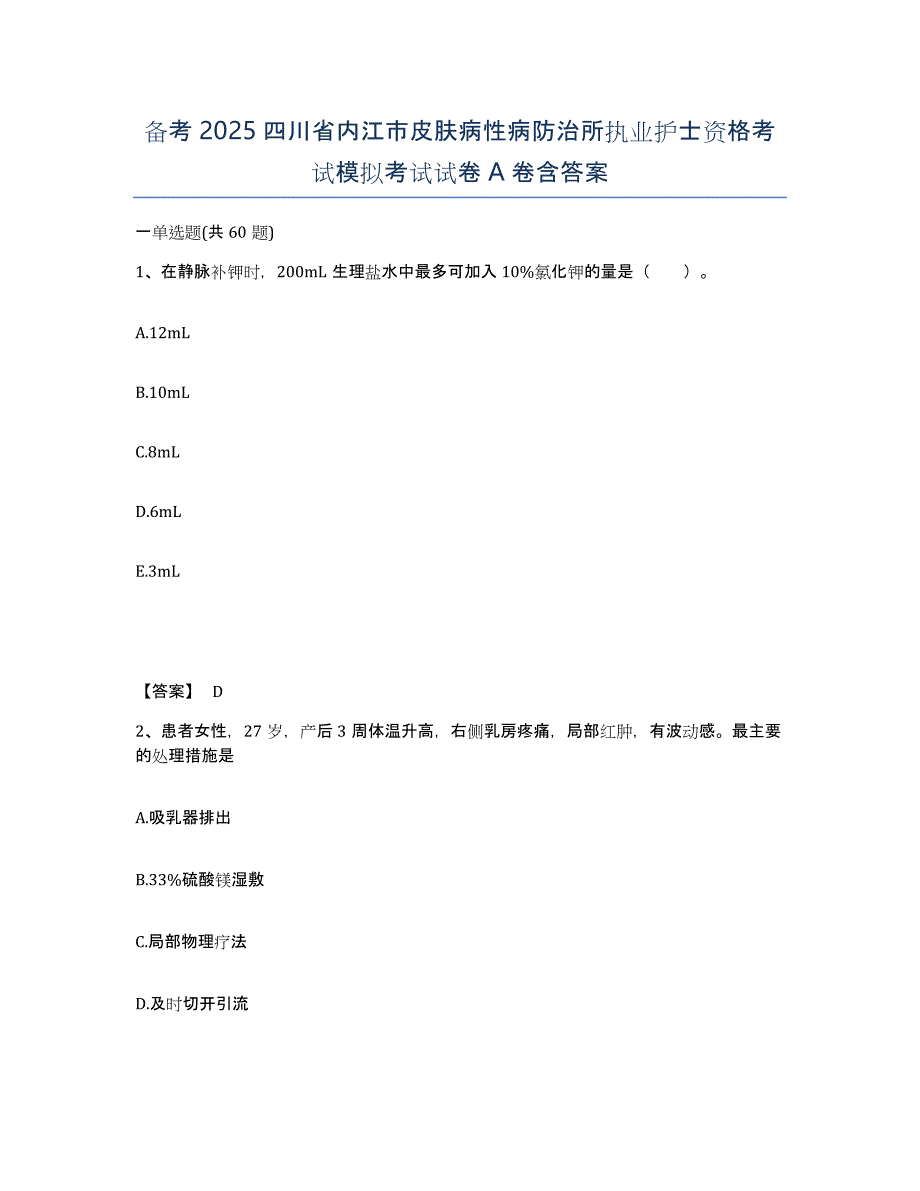 备考 2025 四川省内江市皮肤病性病防治所执业护士资格考试模拟考试试卷 A 卷含答案

一单选题(共 60 题)

1、在静脉补钾时，200mL 生理盐水中最多可加入 10%氯化钾的量是（　）。

A.12mL

B.10mL

C.8mL

D.6mL

E.3mL

【答案】 D

2、患者女性，27 岁，产后 3 周体温升高，右侧乳房疼痛，局部红肿，有波动感。最主要的处理措施是

A.吸乳器排出

B.33%硫酸镁湿敷

C.局部物理疗法

D.及时切开引流